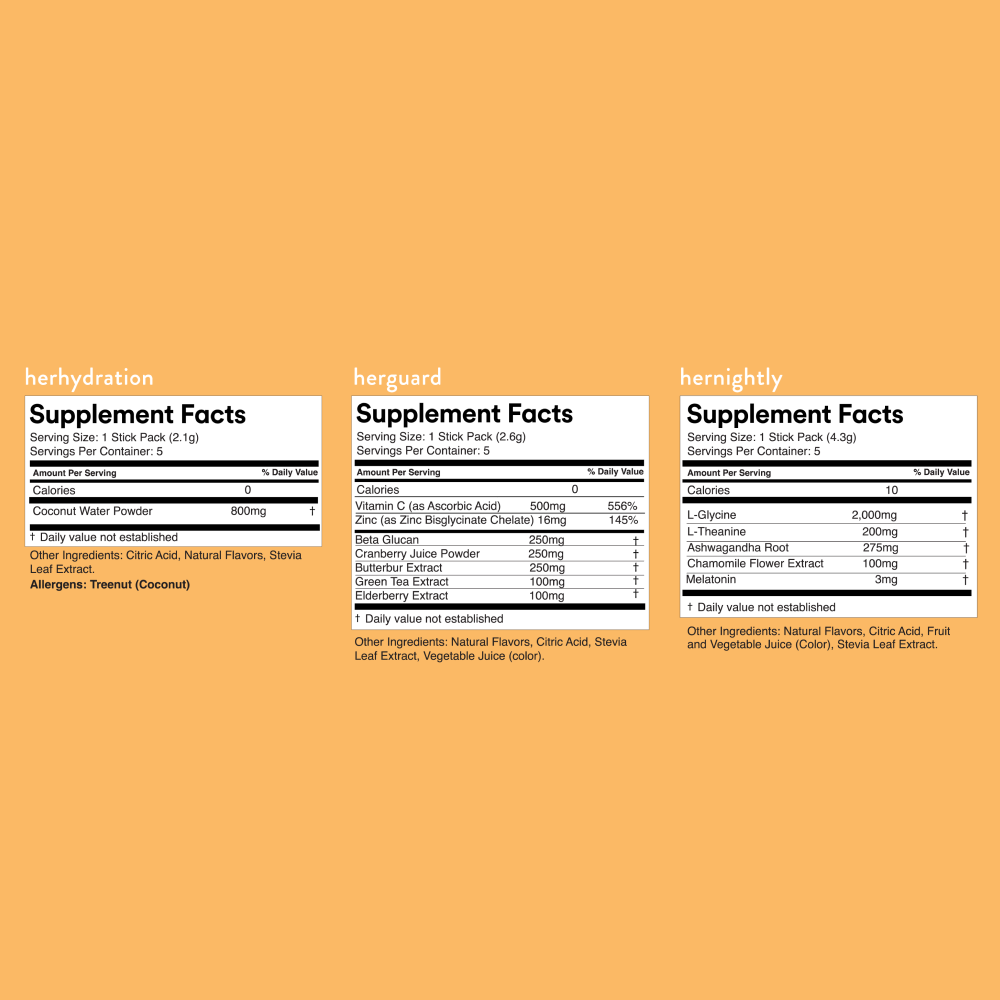 herhydration

Supplement Facts
Serving Size: 1 Stick Pack (2.1g)
Servings Per Container: 5

| Amount Per Serving | | % Daily Value |
|---|---|---|
| Calories | 0 | |
| Coconut Water Powder | 800mg | † |

† Daily value not established

Other Ingredients: Citric Acid, Natural Flavors, Stevia Leaf Extract.
Allergens: Treenut (Coconut)

herguard

Supplement Facts
Serving Size: 1 Stick Pack (2.6g)
Servings Per Container: 5

| Amount Per Serving | | % Daily Value |
|---|---|---|
| Calories | 0 | |
| Vitamin C (as Ascorbic Acid) | 500mg | 556% |
| Zinc (as Zinc Bisglycinate Chelate) | 16mg | 145% |
| Beta Glucan | 250mg | † |
| Cranberry Juice Powder | 250mg | † |
| Butterbur Extract | 250mg | † |
| Green Tea Extract | 100mg | † |
| Elderberry Extract | 100mg | † |

† Daily value not established

Other Ingredients: Natural Flavors, Citric Acid, Stevia Leaf Extract, Vegetable Juice (color).

hernightly

Supplement Facts
Serving Size: 1 Stick Pack (4.3g)
Servings Per Container: 5

| Amount Per Serving | | % Daily Value |
|---|---|---|
| Calories | 10 | |
| L-Glycine | 2,000mg | † |
| L-Theanine | 200mg | † |
| Ashwagandha Root | 275mg | † |
| Chamomile Flower Extract | 100mg | † |
| Melatonin | 3mg | † |

† Daily value not established

Other Ingredients: Natural Flavors, Citric Acid, Fruit and Vegetable Juice (Color), Stevia Leaf Extract.